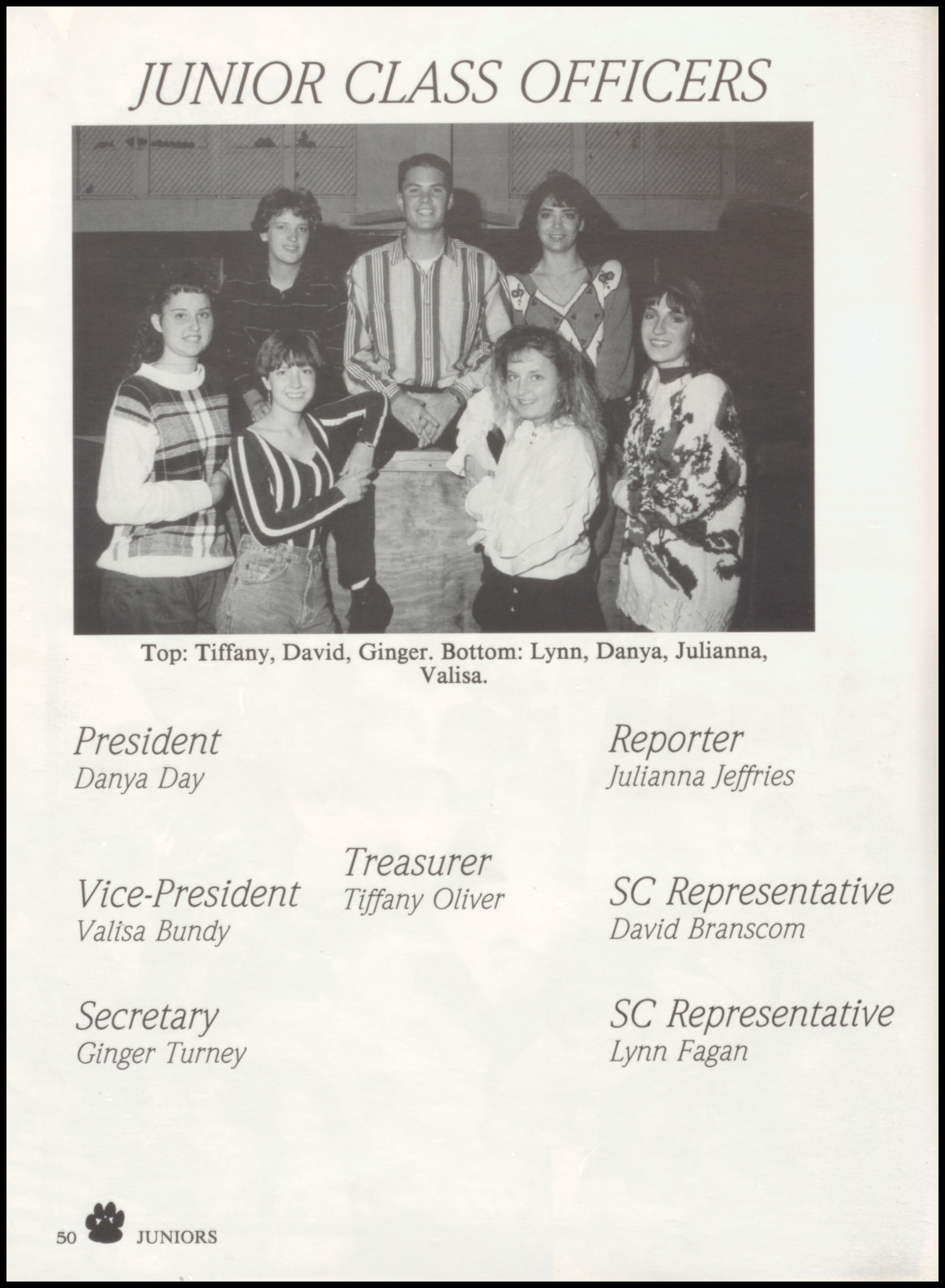 JUNIOR CLASS OFFICERS

Top: Tiffany, David, Ginger. Bottom: Lynn, Danya, Julianna, Valisa.

President
Danya Day

Vice-President
Valisa Bundy

Secretary
Ginger Turney

Treasurer
Tiffany Oliver

Reporter
Julianna Jeffries

SC Representative
David Branscom

SC Representative
Lynn Fagan

50 JUNIORS